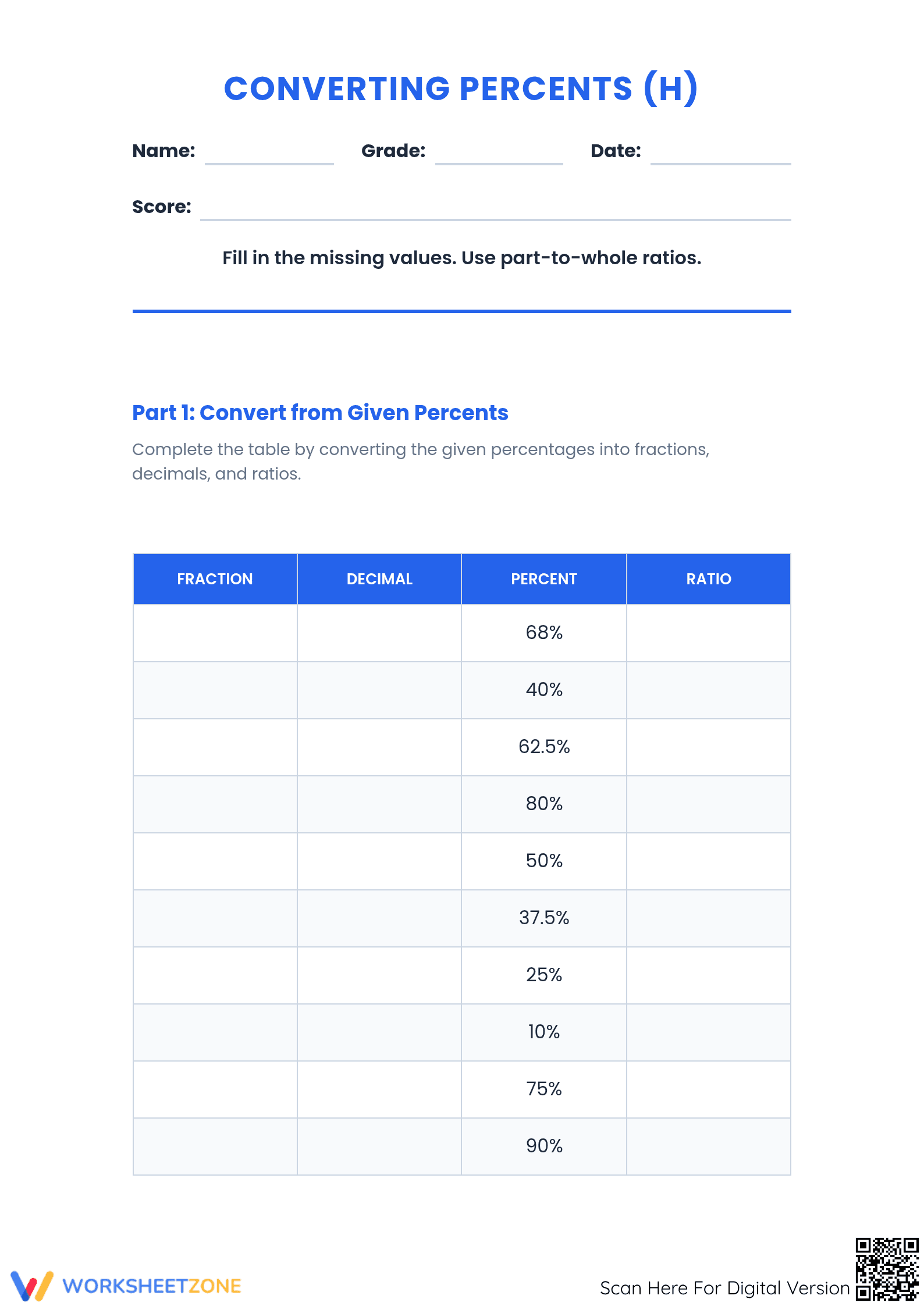 CONVERTING PERCENTS (H)

Name: ____ Grade: ____ Date: ____

Score: ____

Fill in the missing values. Use part-to-whole ratios.

Part 1: Convert from Given Percents

Complete the table by converting the given percentages into fractions, decimals, and ratios.

| FRACTION | DECIMAL | PERCENT | RATIO |
|---|---|---|---|
| | | 68% | |
| | | 40% | |
| | | 62.5% | |
| | | 80% | |
| | | 50% | |
| | | 37.5% | |
| | | 25% | |
| | | 10% | |
| | | 75% | |
| | | 90% | |

WORKSHEETZONE

Scan Here For Digital Version